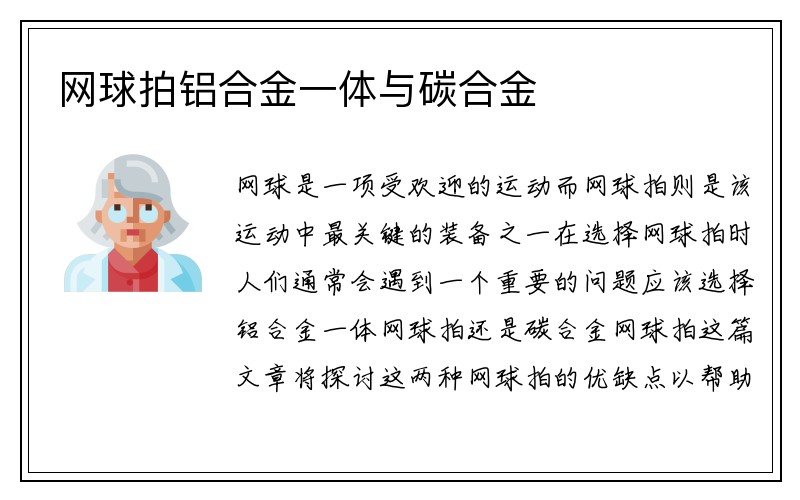 网球拍铝合金一体与碳合金

网球是一项受欢迎的运动而网球拍则是该运动中最关键的装备之一在选择网球拍时人们通常会遇到一个重要的问题应该选择铝合金一体网球拍还是碳合金网球拍这篇文章将探讨这两种网球拍的优缺点以帮助